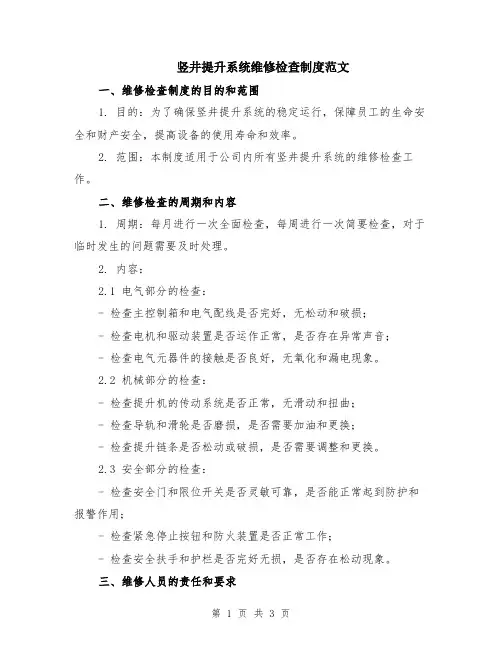 竖井提升系统维修检查制度范文

一、维修检查制度的目的和范围

1. 目的：为了确保竖井提升系统的稳定运行，保障员工的生命安全和财产安全，提高设备的使用寿命和效率。

2. 范围：本制度适用于公司内所有竖井提升系统的维修检查工作。

二、维修检查的周期和内容

1. 周期：每月进行一次全面检查，每周进行一次简要检查，对于临时发生的问题需要及时处理。

2. 内容：

2.1 电气部分的检查：

- 检查主控制箱和电气配线是否完好，无松动和破损；

- 检查电机和驱动装置是否运作正常，是否存在异常声音；

- 检查电气元器件的接触是否良好，无氧化和漏电现象。

2.2 机械部分的检查：

- 检查提升机的传动系统是否正常，无滑动和扭曲；

- 检查导轨和滑轮是否磨损，是否需要加油和更换；

- 检查提升链条是否松动或破损，是否需要调整和更换。

2.3 安全部分的检查：

- 检查安全门和限位开关是否灵敏可靠，是否能正常起到防护和报警作用；

- 检查紧急停止按钮和防火装置是否正常工作；

- 检查安全扶手和护栏是否完好无损，是否存在松动现象。

三、维修人员的责任和要求

第 1 页 共 3 页